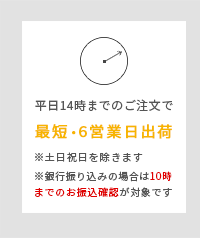 平日14時までのご注文で

最短・6営業日出荷

※土日祝日を除きます

※銀行振り込みの場合は10時までのお振込確認が対象です